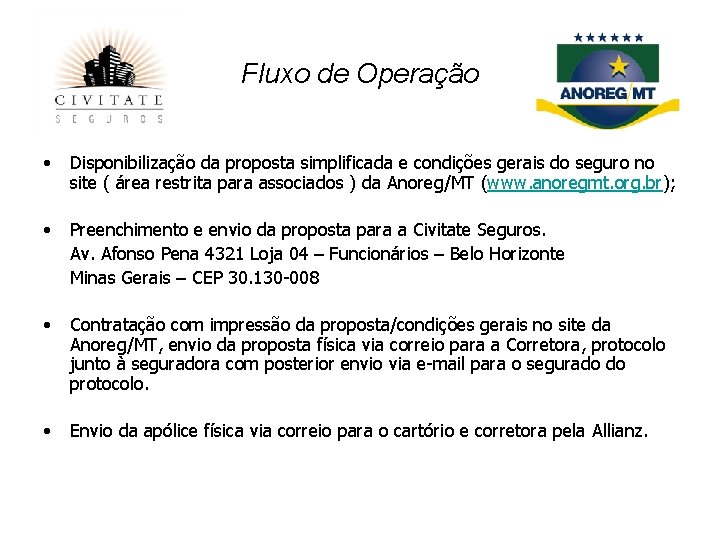 CIVITATE
SEGUROS

Fluxo de Operação

ANOREG/MT

• Disponibilização da proposta simplificada e condições gerais do seguro no site ( área restrita para associados ) da Anoreg/MT (www.anoregmt.org.br);

• Preenchimento e envio da proposta para a Civitate Seguros.
Av. Afonso Pena 4321 Loja 04 – Funcionários – Belo Horizonte
Minas Gerais – CEP 30.130-008

• Contratação com impressão da proposta/condições gerais no site da Anoreg/MT, envio da proposta física via correio para a Corretora, protocolo junto à seguradora com posterior envio via e-mail para o segurado do protocolo.

• Envio da apólice física via correio para o cartório e corretora pela Allianz.